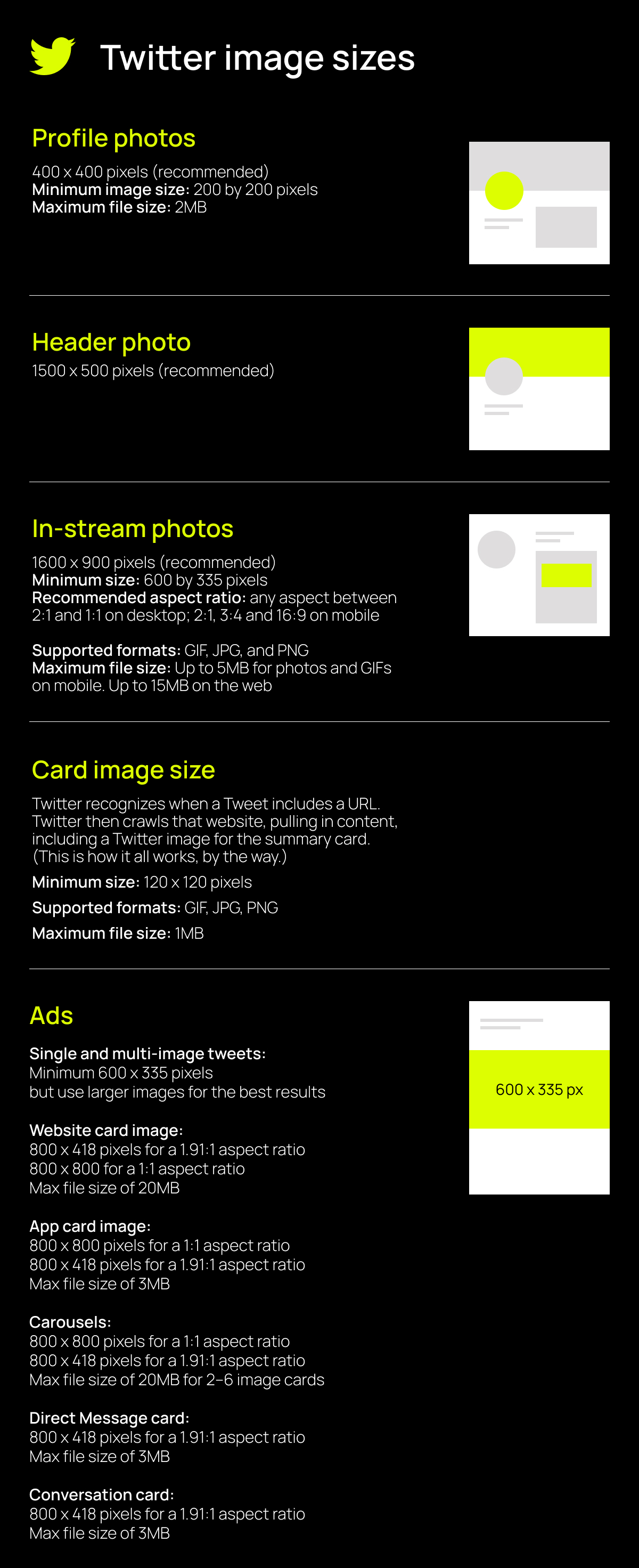 Twitter image sizes

Profile photos

400 x 400 pixels (recommended)
Minimum image size: 200 by 200 pixels
Maximum file size: 2MB

Header photo

1500 x 500 pixels (recommended)

In-stream photos

1600 x 900 pixels (recommended)
Minimum size: 600 by 335 pixels
Recommended aspect ratio: any aspect between 2:1 and 1:1 on desktop; 2:1, 3:4 and 16:9 on mobile

Supported formats: GIF, JPG, and PNG
Maximum file size: Up to 5MB for photos and GIFs on mobile. Up to 15MB on the web

Card image size

Twitter recognizes when a Tweet includes a URL. Twitter then crawls that website, pulling in content, including a Twitter image for the summary card. (This is how it all works, by the way.)

Minimum size: 120 x 120 pixels

Supported formats: GIF, JPG, PNG

Maximum file size: 1MB

Ads

Single and multi-image tweets:
Minimum 600 x 335 pixels
but use larger images for the best results

Website card image:
800 x 418 pixels for a 1.91:1 aspect ratio
800 x 800 for a 1:1 aspect ratio
Max file size of 20MB

App card image:
800 x 800 pixels for a 1:1 aspect ratio
800 x 418 pixels for a 1.91:1 aspect ratio
Max file size of 3MB

Carousels:
800 x 800 pixels for a 1:1 aspect ratio
800 x 418 pixels for a 1.91:1 aspect ratio
Max file size of 20MB for 2–6 image cards

Direct Message card:
800 x 418 pixels for a 1.91:1 aspect ratio
Max file size of 3MB

Conversation card:
800 x 418 pixels for a 1.91:1 aspect ratio
Max file size of 3MB

600 x 335 px